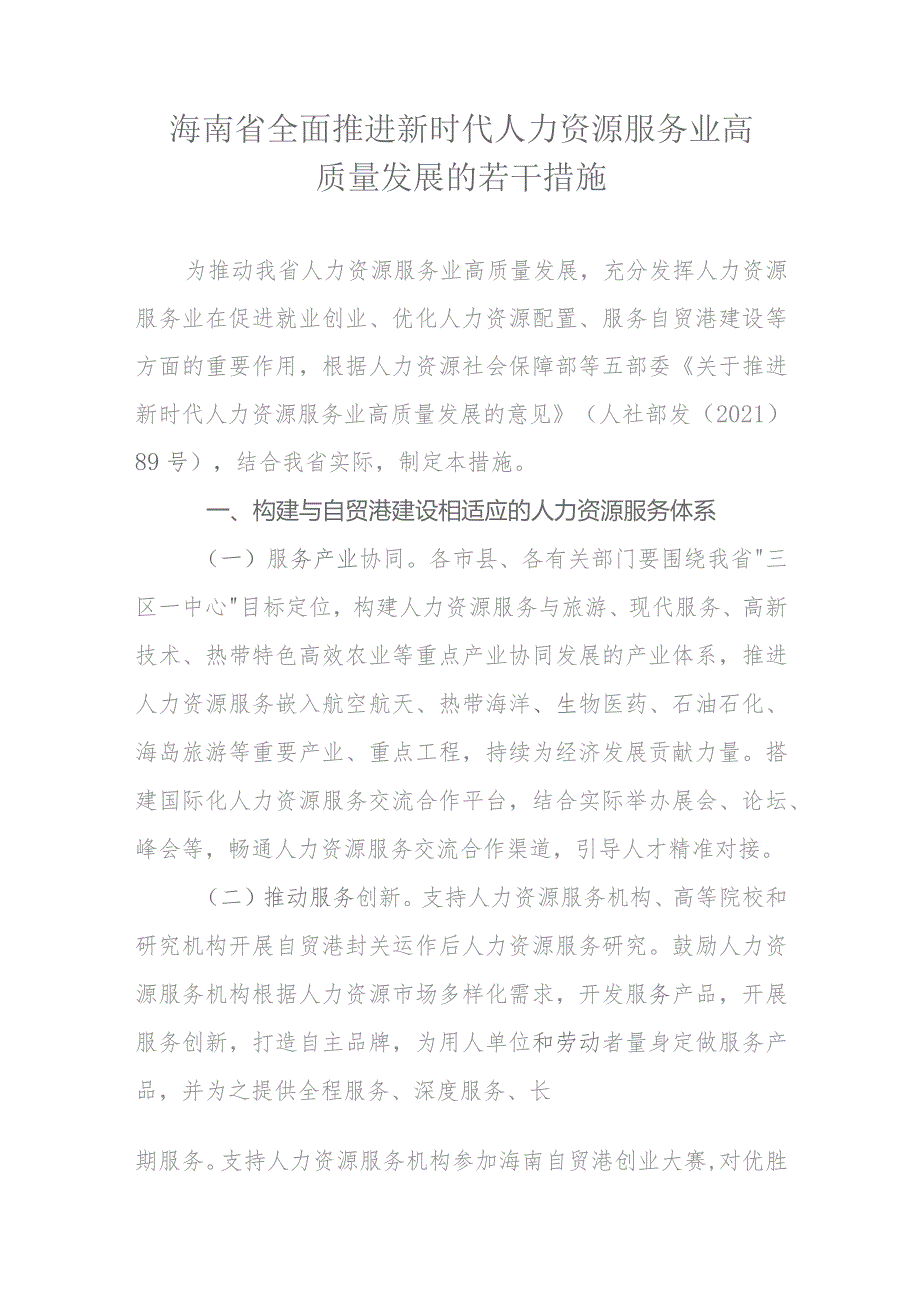 海南省全面推进新时代人力资源服务业高质量发展的若干措施

为推动我省人力资源服务业高质量发展，充分发挥人力资源服务业在促进就业创业、优化人力资源配置、服务自贸港建设等方面的重要作用，根据人力资源社会保障部等五部委《关于推进新时代人力资源服务业高质量发展的意见》（人社部发（2021）89号），结合我省实际，制定本措施。

一、构建与自贸港建设相适应的人力资源服务体系

（一）服务产业协同。各市县、各有关部门要围绕我省"三区一中心"目标定位，构建人力资源服务与旅游、现代服务、高新技术、热带特色高效农业等重点产业协同发展的产业体系，推进人力资源服务嵌入航空航天、热带海洋、生物医药、石油石化、海岛旅游等重要产业、重点工程，持续为经济发展贡献力量。搭建国际化人力资源服务交流合作平台，结合实际举办展会、论坛、峰会等，畅通人力资源服务交流合作渠道，引导人才精准对接。

（二）推动服务创新。支持人力资源服务机构、高等院校和研究机构开展自贸港封关运作后人力资源服务研究。鼓励人力资源服务机构根据人力资源市场多样化需求，开发服务产品，开展服务创新，打造自主品牌，为用人单位和劳动者量身定做服务产品，并为之提供全程服务、深度服务、长

期服务。支持人力资源服务机构参加海南自贸港创业大赛,对优胜